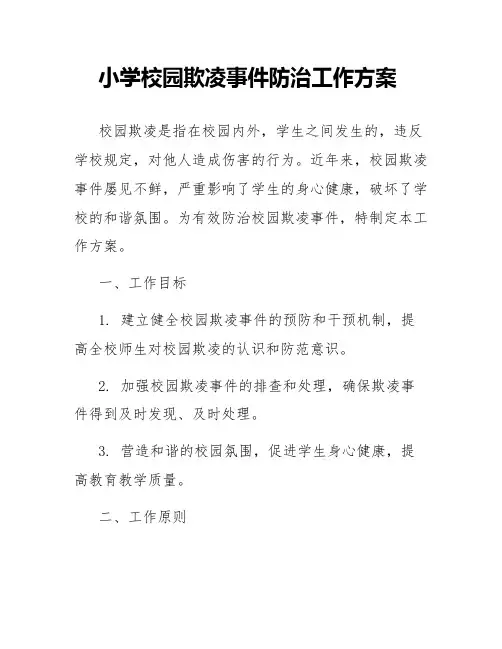 小学校园欺凌事件防治工作方案

校园欺凌是指在校园内外，学生之间发生的，违反学校规定，对他人造成伤害的行为。近年来，校园欺凌事件屡见不鲜，严重影响了学生的身心健康，破坏了学校的和谐氛围。为有效防治校园欺凌事件，特制定本工作方案。

一、工作目标

1. 建立健全校园欺凌事件的预防和干预机制，提高全校师生对校园欺凌的认识和防范意识。

2. 加强校园欺凌事件的排查和处理，确保欺凌事件得到及时发现、及时处理。

3. 营造和谐的校园氛围，促进学生身心健康，提高教育教学质量。

二、工作原则